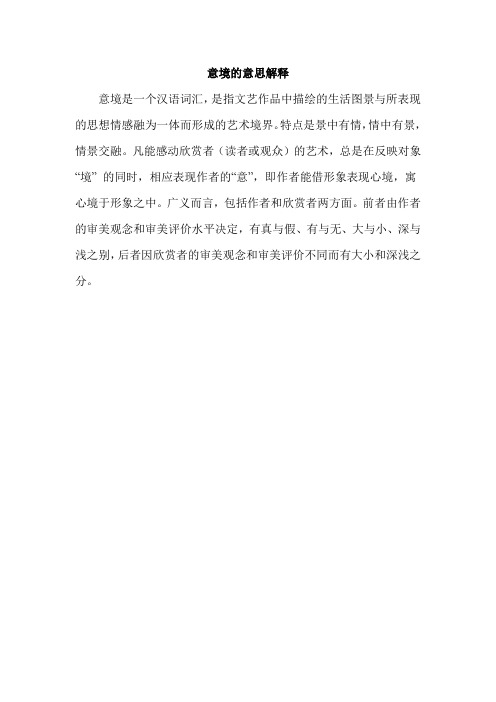 意境的意思解释

意境是一个汉语词汇，是指文艺作品中描绘的生活图景与所表现的思想情感融为一体而形成的艺术境界。特点是景中有情，情中有景，情景交融。凡能感动欣赏者（读者或观众）的艺术，总是在反映对象“境”的同时，相应表现作者的“意”，即作者能借形象表现心境，寓心境于形象之中。广义而言，包括作者和欣赏者两方面。前者由作者的审美观念和审美评价水平决定，有真与假、有与无、大与小、深与浅之别，后者因欣赏者的审美观念和审美评价不同而有大小和深浅之分。